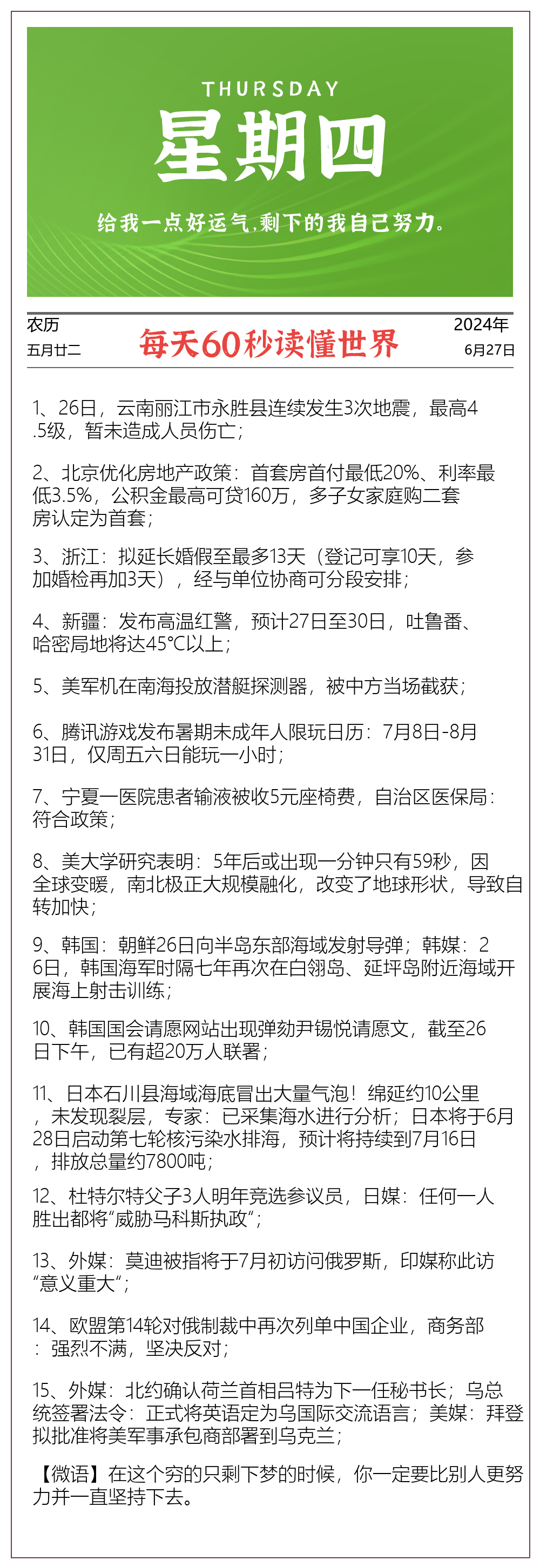 THURSDAY
星期四

给我一点好运气,剩下的我自己努力。

农历
五月廿二

每天60秒读懂世界

2024年
6月27日

1、26日，云南丽江市永胜县连续发生3次地震，最高4.5级，暂未造成人员伤亡；

2、北京优化房地产政策：首套房首付最低20%、利率最低3.5%，公积金最高可贷160万，多子女家庭购二套房认定为首套；

3、浙江：拟延长婚假至最多13天（登记可享10天，参加婚检再加3天），经与单位协商可分段安排；

4、新疆：发布高温红警，预计27日至30日，吐鲁番、哈密局地将达45°C以上；

5、美军机在南海投放潜艇探测器，被中方当场截获；

6、腾讯游戏发布暑期未成年人限玩日历：7月8日-8月31日，仅周五六日能玩一小时；

7、宁夏一医院患者输液被收5元座椅费，自治区医保局：符合政策；

8、美大学研究表明：5年后或出现一分钟只有59秒，因全球变暖，南北极正大规模融化，改变了地球形状，导致自转加快；

9、韩国：朝鲜26日向半岛东部海域发射导弹；韩媒：26日，韩国海军时隔七年再次在白翎岛、延坪岛附近海域开展海上射击训练；

10、韩国国会请愿网站出现弹劾尹锡悦请愿文，截至26日下午，已有超20万人联署；

11、日本石川县海域海底冒出大量气泡！绵延约10公里，未发现裂层，专家：已采集海水进行分析；日本将于6月28日启动第七轮核污染水排海，预计将持续到7月16日，排放总量约7800吨；

12、杜特尔特父子3人明年竞选参议员，日媒：任何一人胜出都将“威胁马科斯执政”；

13、外媒：莫迪被指将于7月初访问俄罗斯，印媒称此访“意义重大”；

14、欧盟第14轮对俄制裁中再次列单中国企业，商务部：强烈不满，坚决反对；

15、外媒：北约确认荷兰首相吕特为下一任秘书长；乌总统签署法令：正式将英语定为乌国际交流语言；美媒：拜登拟批准将美军事承包商部署到乌克兰；

【微语】在这个穷的只剩下梦的时候，你一定要比别人更努力并一直坚持下去。